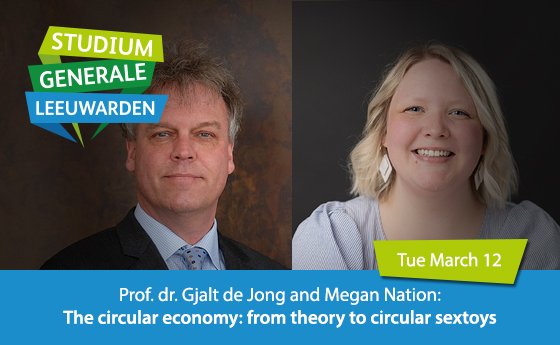 STUDIUM
GENERALE
LEEUWARDEN

Tue March 12

Prof. dr. Gjalt de Jong and Megan Nation:
The circular economy: from theory to circular sextoys